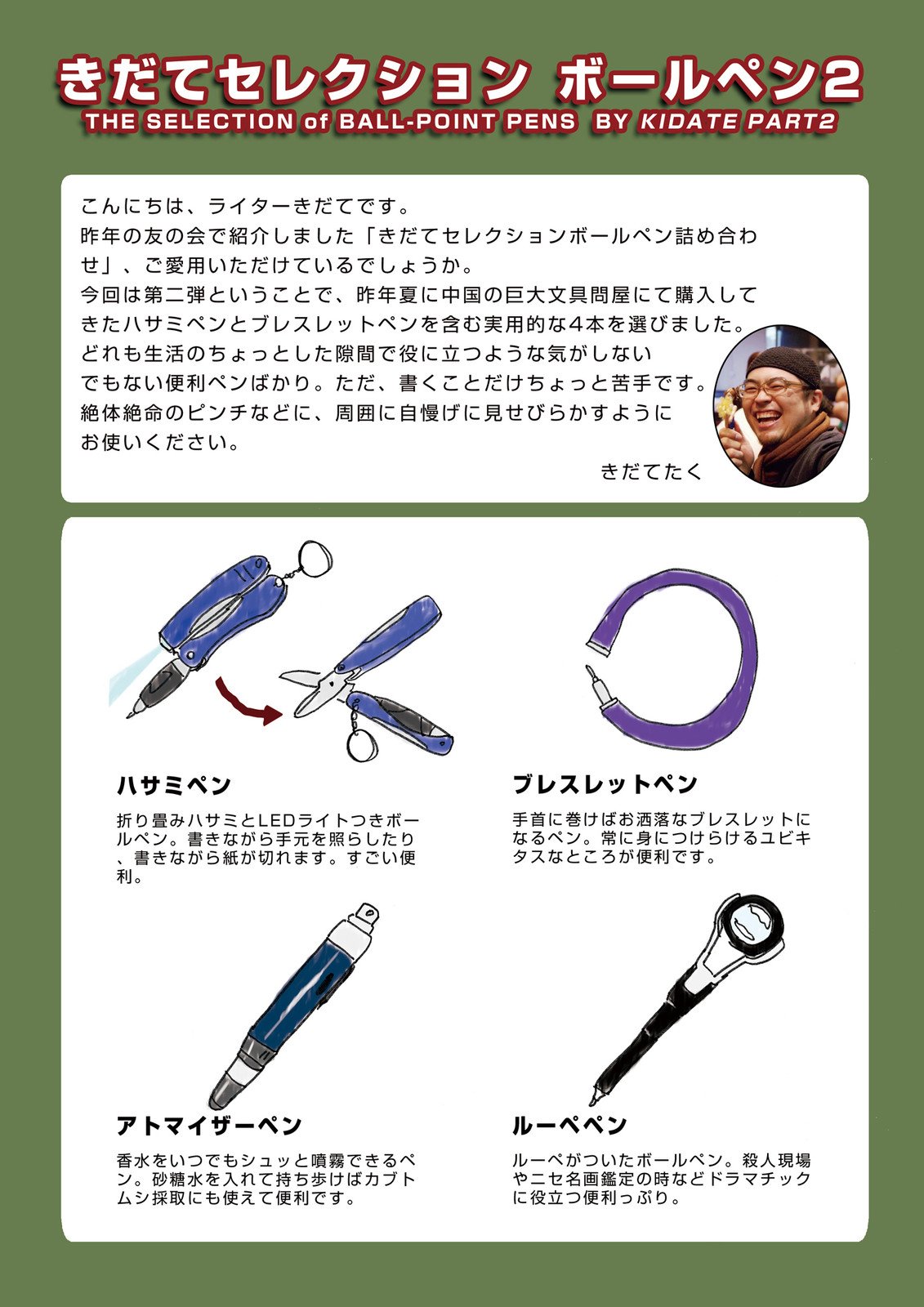 きだてセレクション ボールペン2
THE SELECTION of BALL-POINT PENS BY KIDATE PART2

こんにちは、ライターきだてです。
昨年の友の会で紹介しました「きだてセレクションボールペン詰め合わせ」、ご愛用いただけているでしょうか。
今回は第二弾ということで、昨年夏に中国の巨大文具問屋にて購入してきたハサミペンとブレスレットペンを含む実用的な4本を選びました。
どれも生活のちょっとした隙間で役に立つような気がしないでもない便利ペンばかり。ただ、書くことだけちょっと苦手です。
絶体絶命のピンチなどに、周囲に自慢げに見せびらかすようにお使いください。

きだてたく

ハサミペン

折り畳みハサミとLEDライトつきボールペン。書きながら手元を照らしたり、書きながら紙が切れます。すごい便利。

ブレスレットペン

手首に巻けばお洒落なブレスレットになるペン。常に身につけらけるユビキタスなところが便利です。

アトマイザーペン

香水をいつでもシュッと噴霧できるペン。砂糖水を入れて持ち歩けばカブトムシ採取にも使えて便利です。

ルーペペン

ルーペがついたボールペン。殺人現場やニセ名画鑑定の時などドラマチックに役立つ便利っぷり。